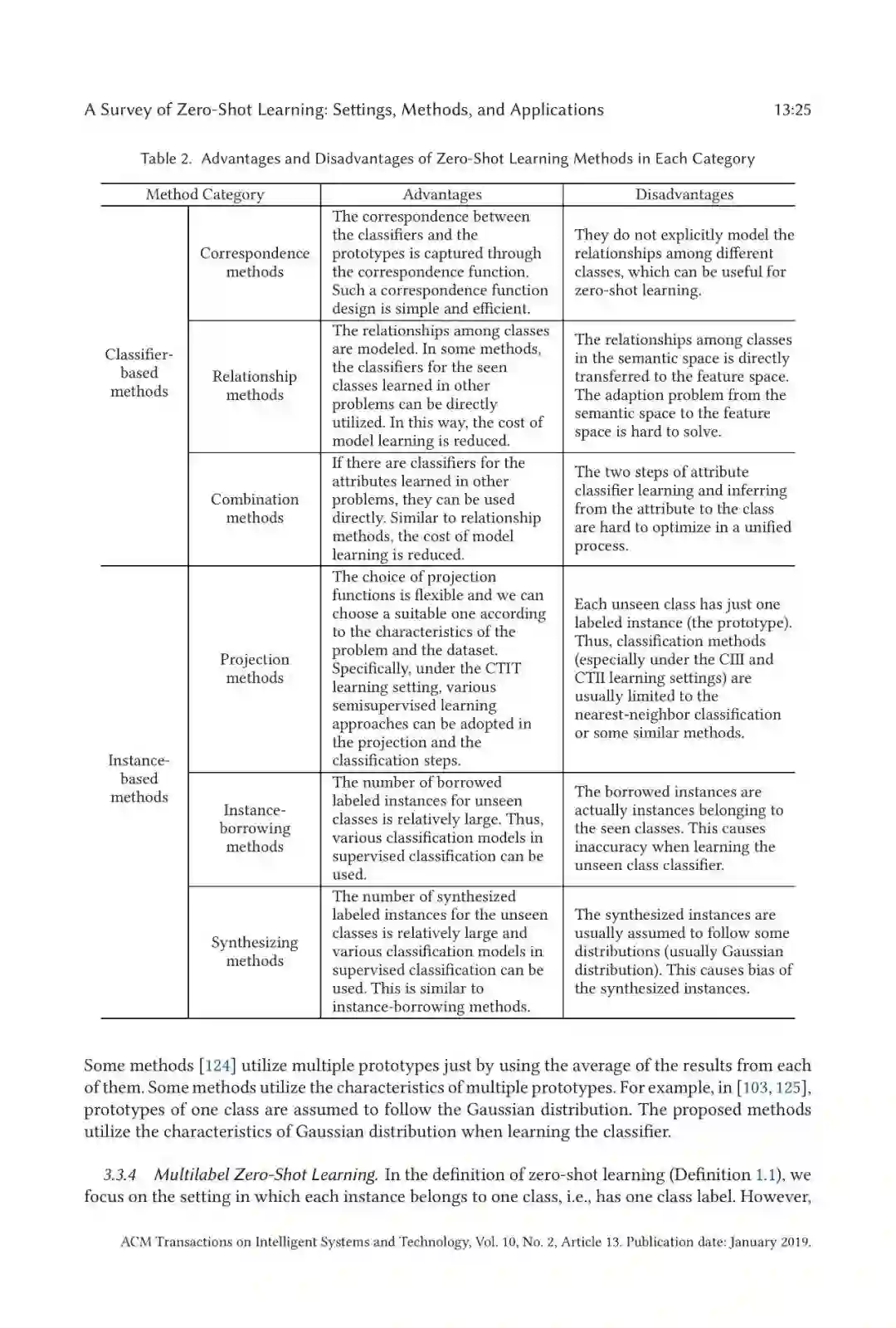 A Survey of Zero-Shot Learning: Settings, Methods, and Applications 13:25

Table 2. Advantages and Disadvantages of Zero-Shot Learning Methods in Each Category

| Method Category | | Advantages | Disadvantages |
|---|---|---|---|
| Classifier-based methods | Correspondence methods | The correspondence between the classifiers and the prototypes is captured through the correspondence function. Such a correspondence function design is simple and efficient. | They do not explicitly model the relationships among different classes, which can be useful for zero-shot learning. |
| | Relationship methods | The relationships among classes are modeled. In some methods, the classifiers for the seen classes learned in other problems can be directly utilized. In this way, the cost of model learning is reduced. | The relationships among classes in the semantic space is directly transferred to the feature space. The adaption problem from the semantic space to the feature space is hard to solve. |
| | Combination methods | If there are classifiers for the attributes learned in other problems, they can be used directly. Similar to relationship methods, the cost of model learning is reduced. | The two steps of attribute classifier learning and inferring from the attribute to the class are hard to optimize in a unified process. |
| Instance-based methods | Projection methods | The choice of projection functions is flexible and we can choose a suitable one according to the characteristics of the problem and the dataset. Specifically, under the CTIT learning setting, various semisupervised learning approaches can be adopted in the projection and the classification steps. | Each unseen class has just one labeled instance (the prototype). Thus, classification methods (especially under the CIII and CTII learning settings) are usually limited to the nearest-neighbor classification or some similar methods. |
| | Instance-borrowing methods | The number of borrowed labeled instances for unseen classes is relatively large. Thus, various classification models in supervised classification can be used. | The borrowed instances are actually instances belonging to the seen classes. This causes inaccuracy when learning the unseen class classifier. |
| | Synthesizing methods | The number of synthesized labeled instances for the unseen classes is relatively large and various classification models in supervised classification can be used. This is similar to instance-borrowing methods. | The synthesized instances are usually assumed to follow some distributions (usually Gaussian distribution). This causes bias of the synthesized instances. |

Some methods [124] utilize multiple prototypes just by using the average of the results from each of them. Some methods utilize the characteristics of multiple prototypes. For example, in [103, 125], prototypes of one class are assumed to follow the Gaussian distribution. The proposed methods utilize the characteristics of Gaussian distribution when learning the classifier.

3.3.4 Multilabel Zero-Shot Learning. In the definition of zero-shot learning (Definition 1.1), we focus on the setting in which each instance belongs to one class, i.e., has one class label. However,

ACM Transactions on Intelligent Systems and Technology, Vol. 10, No. 2, Article 13. Publication date: January 2019.